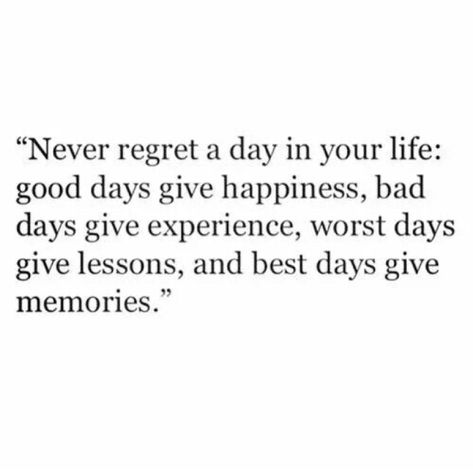 “Never regret a day in your life: good days give happiness, bad days give experience, worst days give lessons, and best days give memories.”